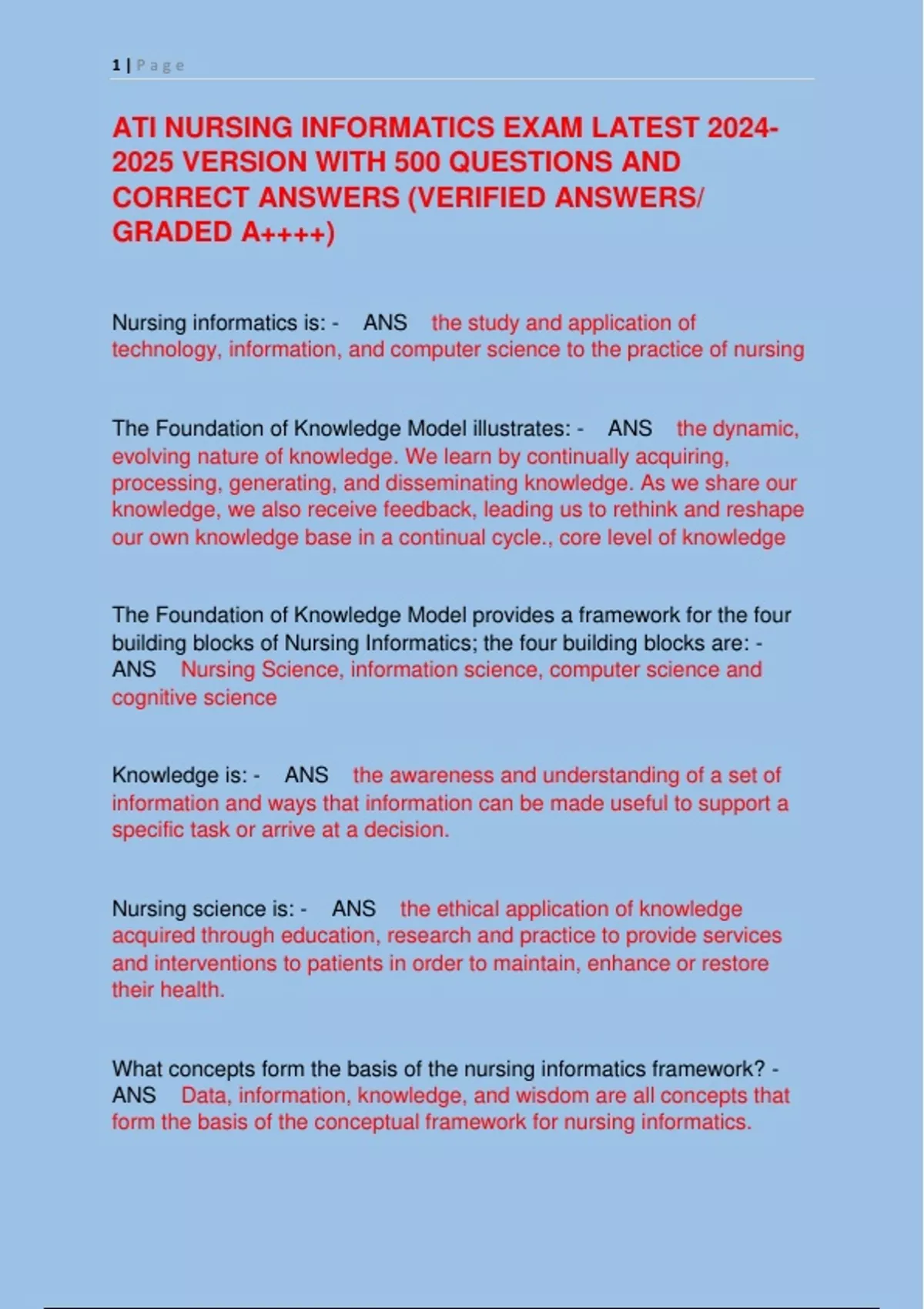 1 | Page

ATI NURSING INFORMATICS EXAM LATEST 2024-2025 VERSION WITH 500 QUESTIONS AND CORRECT ANSWERS (VERIFIED ANSWERS/ GRADED A++++)

Nursing informatics is: - ANS the study and application of technology, information, and computer science to the practice of nursing

The Foundation of Knowledge Model illustrates: - ANS the dynamic, evolving nature of knowledge. We learn by continually acquiring, processing, generating, and disseminating knowledge. As we share our knowledge, we also receive feedback, leading us to rethink and reshape our own knowledge base in a continual cycle., core level of knowledge

The Foundation of Knowledge Model provides a framework for the four building blocks of Nursing Informatics; the four building blocks are: - ANS Nursing Science, information science, computer science and cognitive science

Knowledge is: - ANS the awareness and understanding of a set of information and ways that information can be made useful to support a specific task or arrive at a decision.

Nursing science is: - ANS the ethical application of knowledge acquired through education, research and practice to provide services and interventions to patients in order to maintain, enhance or restore their health.

What concepts form the basis of the nursing informatics framework? - ANS Data, information, knowledge, and wisdom are all concepts that form the basis of the conceptual framework for nursing informatics.